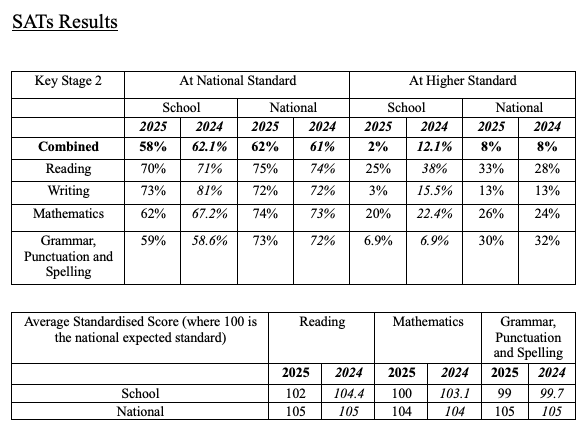 SATs Results

| Key Stage 2 | At National Standard | | | | At Higher Standard | | | |
|---|---|---|---|---|---|---|---|---|
| | School | | National | | School | | National | |
| | 2025 | 2024 | 2025 | 2024 | 2025 | 2024 | 2025 | 2024 |
| Combined | 58% | 62.1% | 62% | 61% | 2% | 12.1% | 8% | 8% |
| Reading | 70% | 71% | 75% | 74% | 25% | 38% | 33% | 28% |
| Writing | 73% | 81% | 72% | 72% | 3% | 15.5% | 13% | 13% |
| Mathematics | 62% | 67.2% | 74% | 73% | 20% | 22.4% | 26% | 24% |
| Grammar, Punctuation and Spelling | 59% | 58.6% | 73% | 72% | 6.9% | 6.9% | 30% | 32% |

| Average Standardised Score (where 100 is the national expected standard) | Reading | | Mathematics | | Grammar, Punctuation and Spelling | |
|---|---|---|---|---|---|---|
| | 2025 | 2024 | 2025 | 2024 | 2025 | 2024 |
| School | 102 | 104.4 | 100 | 103.1 | 99 | 99.7 |
| National | 105 | 105 | 104 | 104 | 105 | 105 |